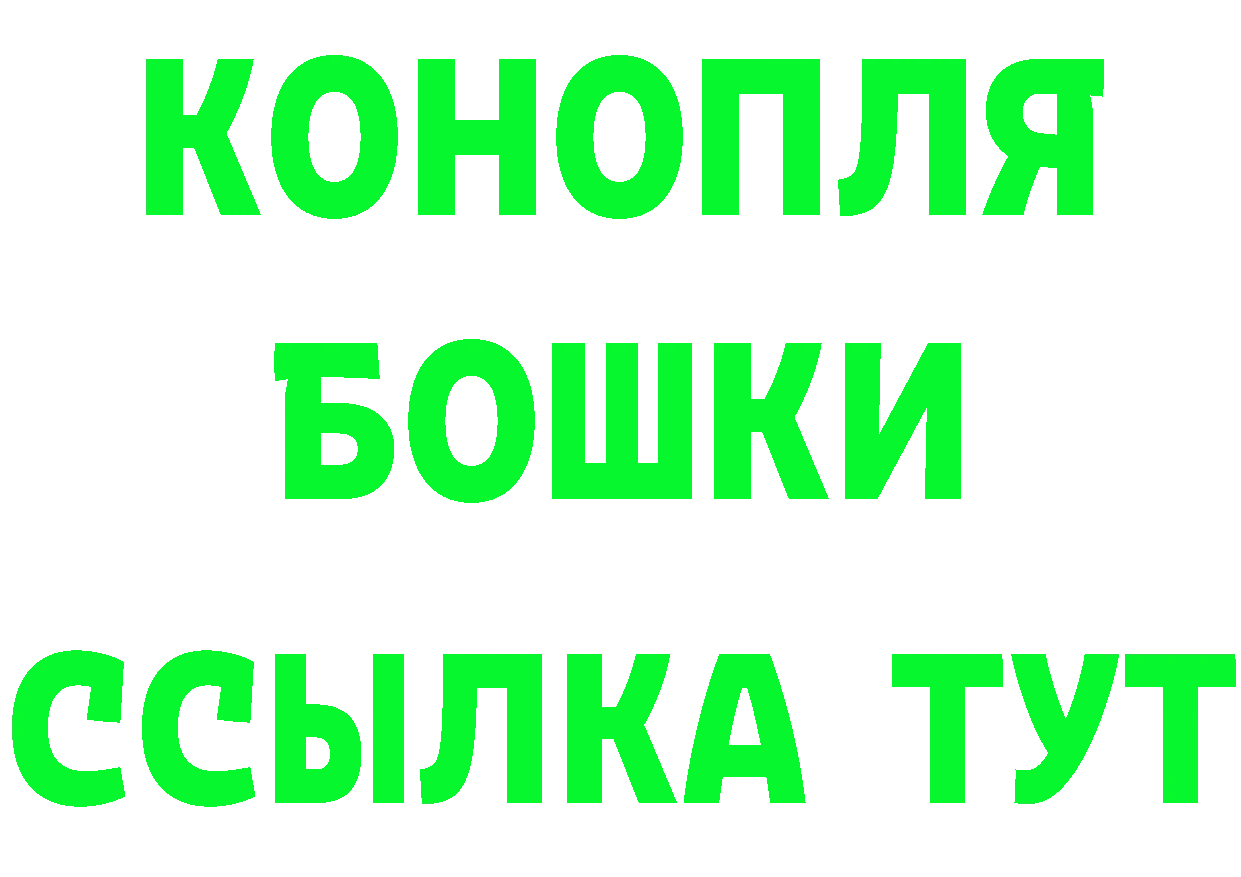 КОНОПЛЯ
БОШКИ
ССЫЛКА ТУТ